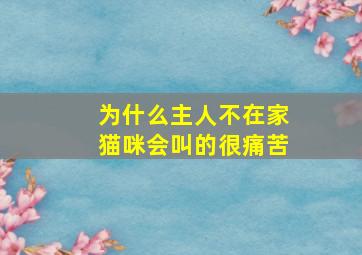 为什么主人不在家
猫咪会叫的很痛苦